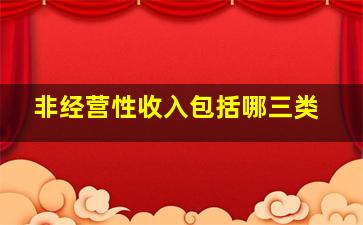 非经营性收入包括哪三类